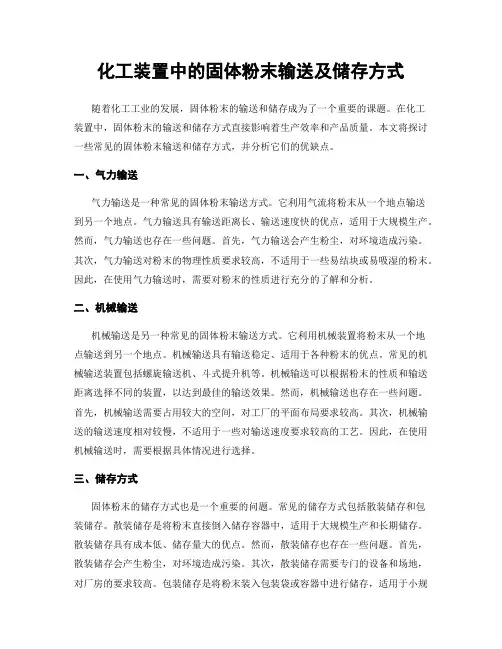 化工装置中的固体粉末输送及储存方式

随着化工工业的发展，固体粉末的输送和储存成为了一个重要的课题。在化工装置中，固体粉末的输送和储存方式直接影响着生产效率和产品质量。本文将探讨一些常见的固体粉末输送和储存方式，并分析它们的优缺点。

一、气力输送

气力输送是一种常见的固体粉末输送方式。它利用气流将粉末从一个地点输送到另一个地点。气力输送具有输送距离长、输送速度快的优点，适用于大规模生产。然而，气力输送也存在一些问题。首先，气力输送会产生粉尘，对环境造成污染。其次，气力输送对粉末的物理性质要求较高，不适用于一些易结块或易吸湿的粉末。因此，在使用气力输送时，需要对粉末的性质进行充分的了解和分析。

二、机械输送

机械输送是另一种常见的固体粉末输送方式。它利用机械装置将粉末从一个地点输送到另一个地点。机械输送具有输送稳定、适用于各种粉末的优点。常见的机械输送装置包括螺旋输送机、斗式提升机等。机械输送可以根据粉末的性质和输送距离选择不同的装置，以达到最佳的输送效果。然而，机械输送也存在一些问题。首先，机械输送需要占用较大的空间，对工厂的平面布局要求较高。其次，机械输送的输送速度相对较慢，不适用于一些对输送速度要求较高的工艺。因此，在使用机械输送时，需要根据具体情况进行选择。

三、储存方式

固体粉末的储存方式也是一个重要的问题。常见的储存方式包括散装储存和包装储存。散装储存是将粉末直接倒入储存容器中，适用于大规模生产和长期储存。散装储存具有成本低、储存量大的优点。然而，散装储存也存在一些问题。首先，散装储存会产生粉尘，对环境造成污染。其次，散装储存需要专门的设备和场地，对厂房的要求较高。包装储存是将粉末装入包装袋或容器中进行储存，适用于小规